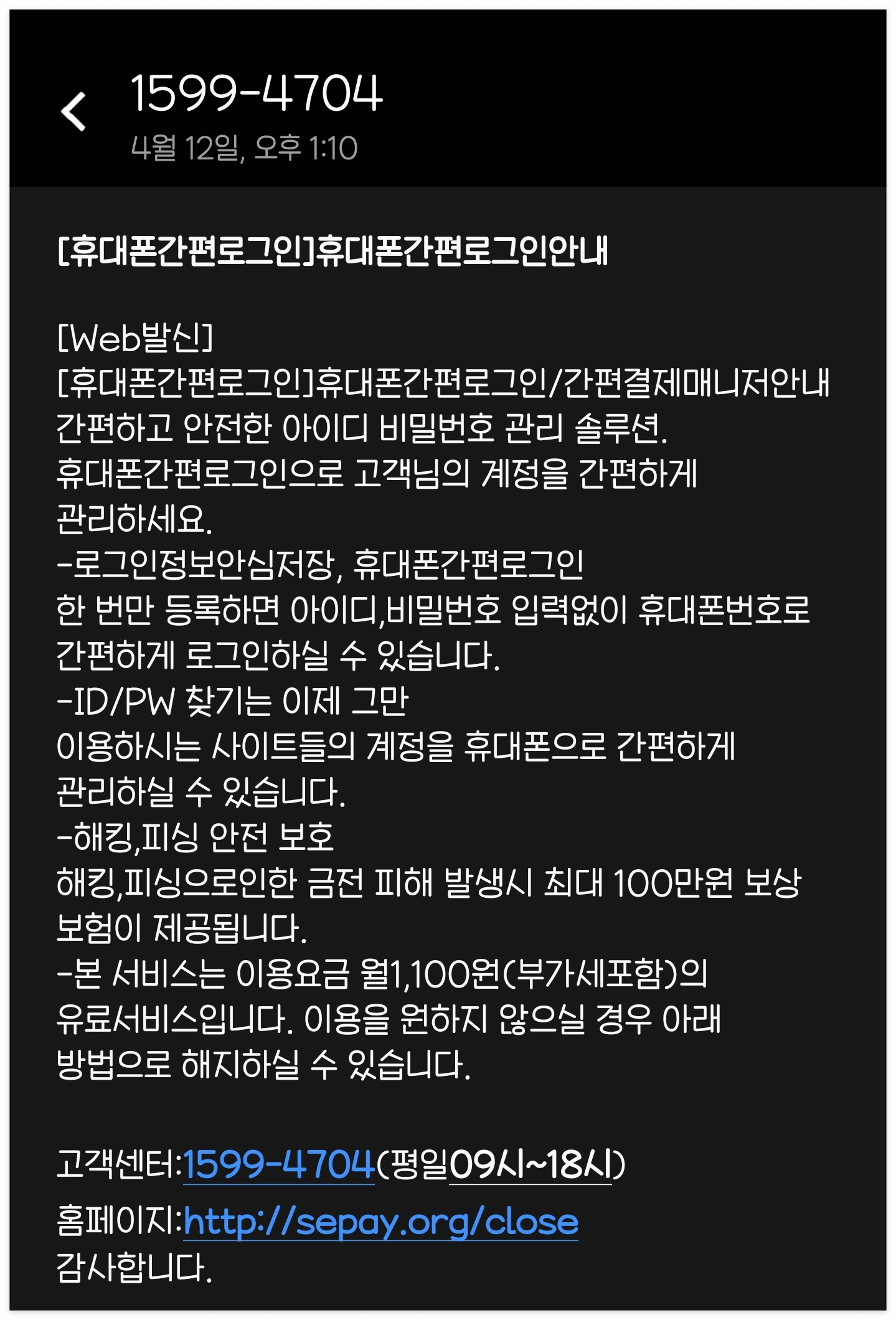 1599-4704
4월 12일, 오후 1:10

[휴대폰간편로그인]휴대폰간편로그인안내

[Web발신]
[휴대폰간편로그인]휴대폰간편로그인/간편결제매니저안내
간편하고 안전한 아이디 비밀번호 관리 솔루션.
휴대폰간편로그인으로 고객님의 계정을 간편하게 관리하세요.
-로그인정보안심저장, 휴대폰간편로그인
한 번만 등록하면 아이디,비밀번호 입력없이 휴대폰번호로 간편하게 로그인하실 수 있습니다.
-ID/PW 찾기는 이제 그만
이용하시는 사이트들의 계정을 휴대폰으로 간편하게 관리하실 수 있습니다.
-해킹,피싱 안전 보호
해킹,피싱으로인한 금전 피해 발생시 최대 100만원 보상 보험이 제공됩니다.
-본 서비스는 이용요금 월1,100원(부가세포함)의 유료서비스입니다. 이용을 원하지 않으실 경우 아래 방법으로 해지하실 수 있습니다.

고객센터:1599-4704(평일09시~18시)
홈페이지:http://sepay.org/close
감사합니다.